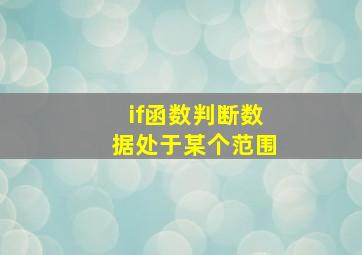 if函数判断数据处于某个范围